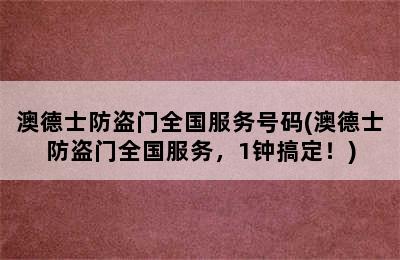 澳德士防盗门全国服务号码(澳德士防盗门全国服务，1钟搞定！)